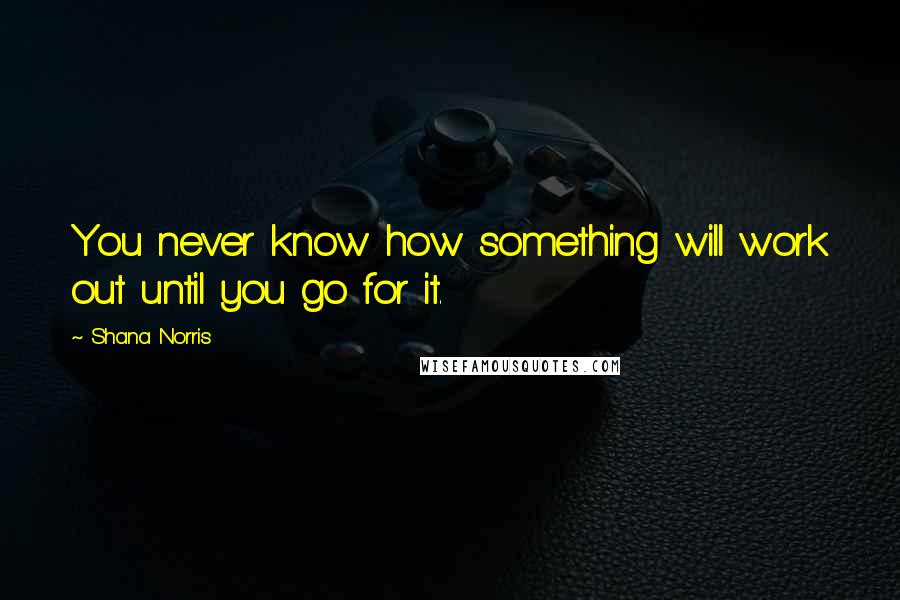 You never know how something will work out until you go for it.

~ Shana Norris

WISEFAMOUSQUOTES.COM